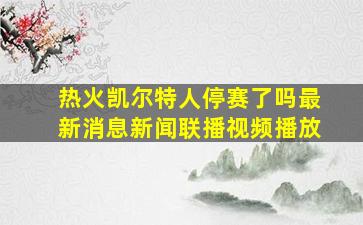 热火凯尔特人停赛了吗最新消息新闻联播视频播放